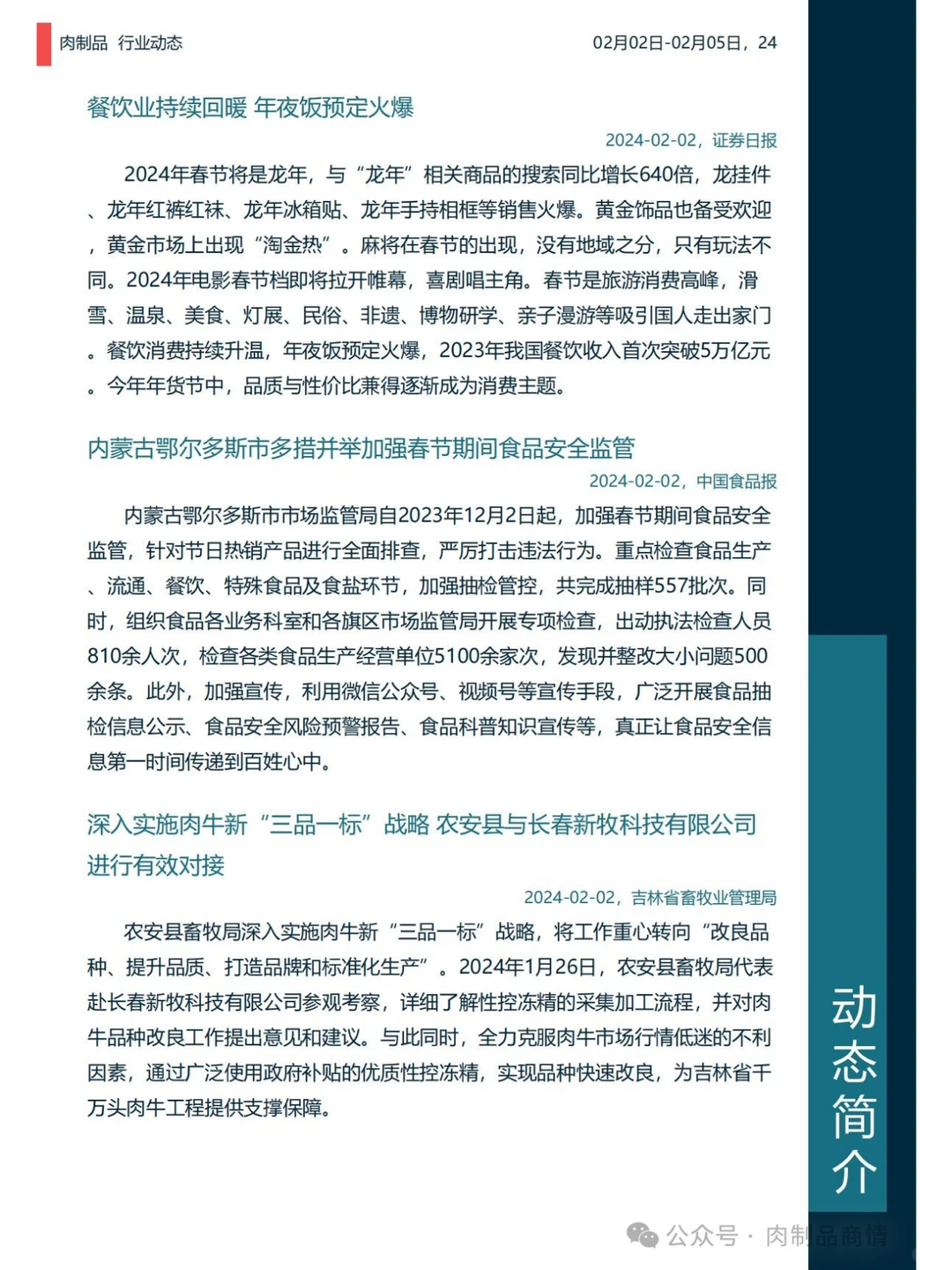 肉制品 行业动态

02月02日-02月05日，24

餐饮业持续回暖 年夜饭预定火爆

2024-02-02，证券日报

2024年春节将是龙年，与“龙年”相关商品的搜索同比增长640倍，龙挂件、龙年红裤红袜、龙年冰箱贴、龙年手持相框等销售火爆。黄金饰品也备受欢迎，黄金市场上出现“淘金热”。麻将在春节的出现，没有地域之分，只有玩法不同。2024年电影春节档即将拉开帷幕，喜剧唱主角。春节是旅游消费高峰，滑雪、温泉、美食、灯展、民俗、非遗、博物研学、亲子漫游等吸引国人走出家门。餐饮消费持续升温，年夜饭预定火爆，2023年我国餐饮收入首次突破5万亿元。今年年货节中，品质与性价比兼得逐渐成为消费主题。

内蒙古鄂尔多斯市多措并举加强春节期间食品安全监管

2024-02-02，中国食品报

内蒙古鄂尔多斯市市场监管局自2023年12月2日起，加强春节期间食品安全监管，针对节日热销产品进行全面排查，严厉打击违法行为。重点检查食品生产、流通、餐饮、特殊食品及食盐环节，加强抽检管控，共完成抽样557批次。同时，组织食品各业务科室和各旗区市场监管局开展专项检查，出动执法检查人员810余人次，检查各类食品生产经营单位5100余家次，发现并整改大小问题500余条。此外，加强宣传，利用微信公众号、视频号等宣传手段，广泛开展食品抽检信息公示、食品安全风险预警报告、食品科普知识宣传等，真正让食品安全信息第一时间传递到百姓心中。

深入实施肉牛新“三品一标”战略 农安县与长春新牧科技有限公司进行有效对接

2024-02-02，吉林省畜牧业管理局

农安县畜牧局深入实施肉牛新“三品一标”战略，将工作重心转向“改良品种、提升品质、打造品牌和标准化生产”。2024年1月26日，农安县畜牧局代表赴长春新牧科技有限公司参观考察，详细了解性控冻精的采集加工流程，并对肉牛品种改良工作提出意见和建议。与此同时，全力克服肉牛市场行情低迷的不利因素，通过广泛使用政府补贴的优质性控冻精，实现品种快速改良，为吉林省千万头肉牛工程提供支撑保障。

动态简介

公众号 · 肉制品商情